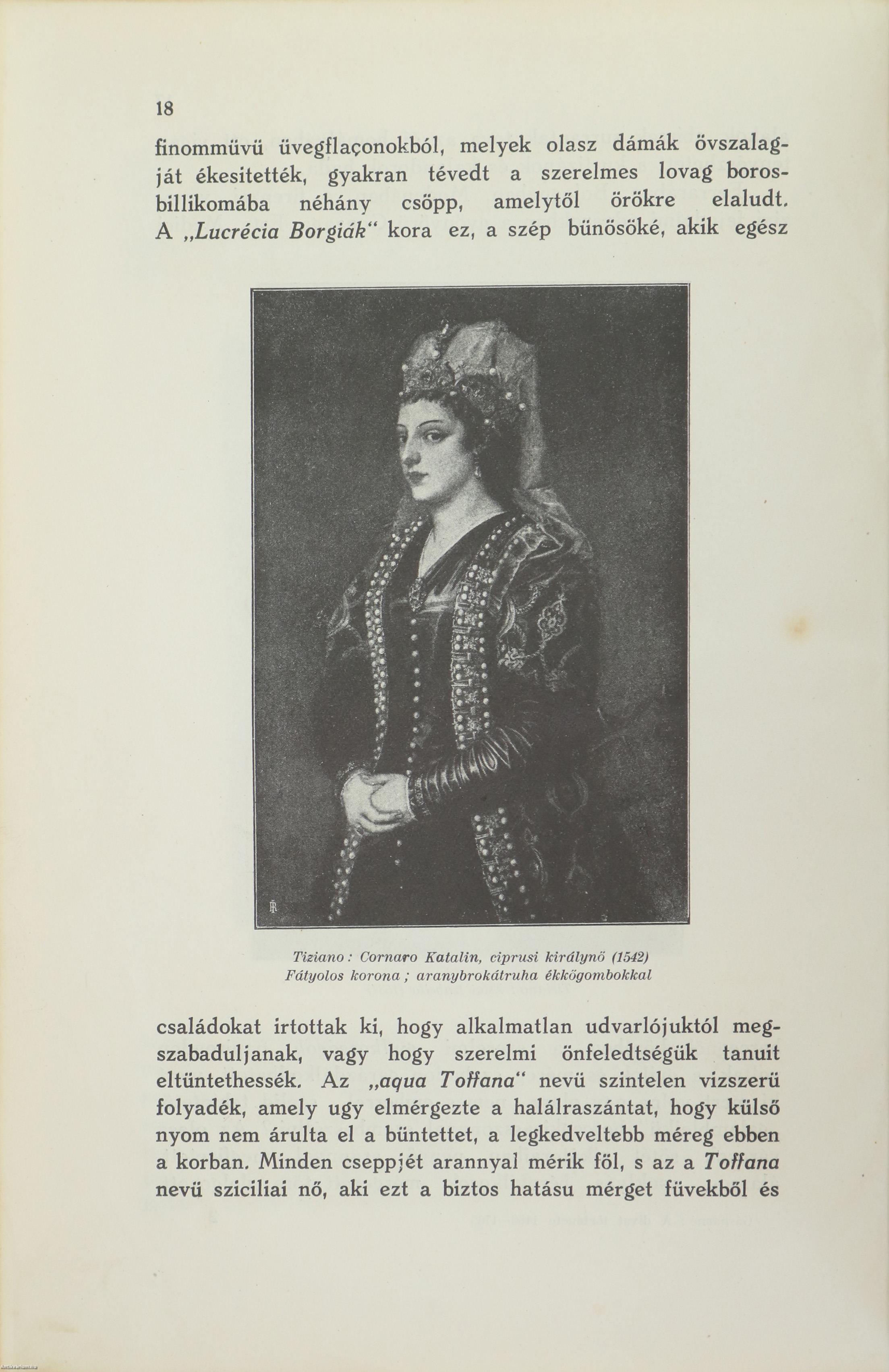 18

finommüvü üvegflaçonokból, melyek olasz dámák övszalagját ékesitették, gyakran tévedt a szerelmes lovag borosbillikomába néhány csöpp, amelytől örökre elaludt. A „Lucrécia Borgiák“ kora ez, a szép bünösöké, akik egész

Tiziano: Cornaro Katalin, ciprusi királynő (1542)
Fátyolos korona; aranybrokátruha ékkőgombokkal

családokat irtottak ki, hogy alkalmatlan udvarlójuktól megszabaduljanak, vagy hogy szerelmi önfeledtségük tanuit eltüntethessék. Az „aqua Toffana“ nevü szintelen vizszerü folyadék, amely ugy elmérgezte a halálraszántat, hogy külső nyom nem árulta el a büntettet, a legkedveltebb méreg ebben a korban. Minden cseppjét arannyal mérik föl, s az a Toffana nevü sziciliai nő, aki ezt a biztos hatásu mérget füvekből és